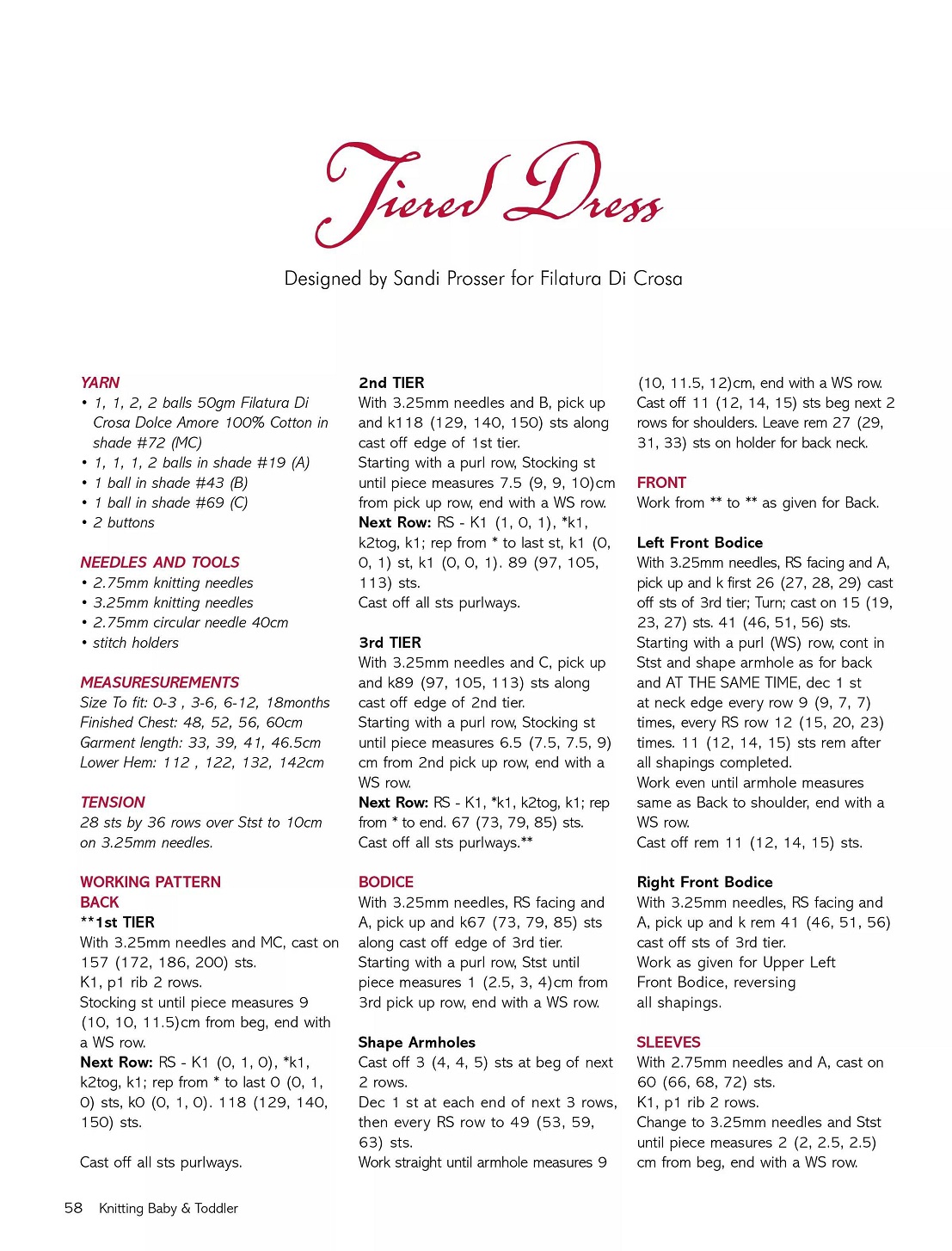 Tiered Dress

Designed by Sandi Prosser for Filatura Di Crosa

YARN
• 1, 1, 2, 2 balls 50gm Filatura Di Crosa Dolce Amore 100% Cotton in shade #72 (MC)
• 1, 1, 1, 2 balls in shade #19 (A)
• 1 ball in shade #43 (B)
• 1 ball in shade #69 (C)
• 2 buttons

NEEDLES AND TOOLS
• 2.75mm knitting needles
• 3.25mm knitting needles
• 2.75mm circular needle 40cm
• stitch holders

MEASURESUREMENTS
Size To fit: 0-3 , 3-6, 6-12, 18months
Finished Chest: 48, 52, 56, 60cm
Garment length: 33, 39, 41, 46.5cm
Lower Hem: 112 , 122, 132, 142cm

TENSION
28 sts by 36 rows over Stst to 10cm on 3.25mm needles.

WORKING PATTERN
BACK
**1st TIER
With 3.25mm needles and MC, cast on 157 (172, 186, 200) sts.
K1, p1 rib 2 rows.
Stocking st until piece measures 9 (10, 10, 11.5)cm from beg, end with a WS row.
Next Row: RS - K1 (0, 1, 0), *k1, k2tog, k1; rep from * to last 0 (0, 1, 0) sts, k0 (0, 1, 0). 118 (129, 140, 150) sts.

Cast off all sts purlways.

2nd TIER
With 3.25mm needles and B, pick up and k118 (129, 140, 150) sts along cast off edge of 1st tier.
Starting with a purl row, Stocking st until piece measures 7.5 (9, 9, 10)cm from pick up row, end with a WS row.
Next Row: RS - K1 (1, 0, 1), *k1, k2tog, k1; rep from * to last st, k1 (0, 0, 1) st, k1 (0, 0, 1). 89 (97, 105, 113) sts.
Cast off all sts purlways.

3rd TIER
With 3.25mm needles and C, pick up and k89 (97, 105, 113) sts along cast off edge of 2nd tier.
Starting with a purl row, Stocking st until piece measures 6.5 (7.5, 7.5, 9) cm from 2nd pick up row, end with a WS row.
Next Row: RS - K1, *k1, k2tog, k1; rep from * to end. 67 (73, 79, 85) sts.
Cast off all sts purlways.**

BODICE
With 3.25mm needles, RS facing and A, pick up and k67 (73, 79, 85) sts along cast off edge of 3rd tier.
Starting with a purl row, Stst until piece measures 1 (2.5, 3, 4)cm from 3rd pick up row, end with a WS row.

Shape Armholes
Cast off 3 (4, 4, 5) sts at beg of next 2 rows.
Dec 1 st at each end of next 3 rows, then every RS row to 49 (53, 59, 63) sts.
Work straight until armhole measures 9 (10, 11.5, 12)cm, end with a WS row.
Cast off 11 (12, 14, 15) sts beg next 2 rows for shoulders. Leave rem 27 (29, 31, 33) sts on holder for back neck.

FRONT
Work from ** to ** as given for Back.

Left Front Bodice
With 3.25mm needles, RS facing and A, pick up and k first 26 (27, 28, 29) cast off sts of 3rd tier; Turn; cast on 15 (19, 23, 27) sts. 41 (46, 51, 56) sts.
Starting with a purl (WS) row, cont in Stst and shape armhole as for back and AT THE SAME TIME, dec 1 st at neck edge every row 9 (9, 7, 7) times, every RS row 12 (15, 20, 23) times. 11 (12, 14, 15) sts rem after all shapings completed.
Work even until armhole measures same as Back to shoulder, end with a WS row.
Cast off rem 11 (12, 14, 15) sts.

Right Front Bodice
With 3.25mm needles, RS facing and A, pick up and k rem 41 (46, 51, 56) cast off sts of 3rd tier.
Work as given for Upper Left Front Bodice, reversing all shapings.

SLEEVES
With 2.75mm needles and A, cast on 60 (66, 68, 72) sts.
K1, p1 rib 2 rows.
Change to 3.25mm needles and Stst until piece measures 2 (2, 2.5, 2.5) cm from beg, end with a WS row.

58 Knitting Baby & Toddler